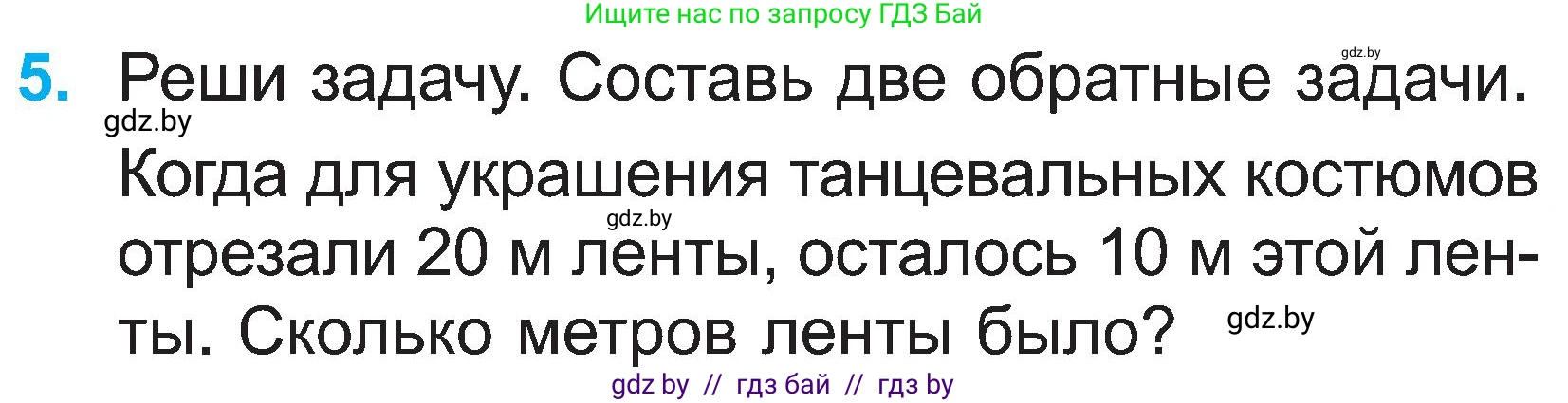 Ищите нас по запросу ГДЗ Бай

gdz.by

5. Реши задачу. Составь две обратные задачи.

gdz.by

Когда для украшения танцевальных костюмов отрезали 20 м ленты, осталось 10 м этой ленты. Сколько метров ленты было?

gdz.by

gdz.by

gdz by // гдз бай // гдз by